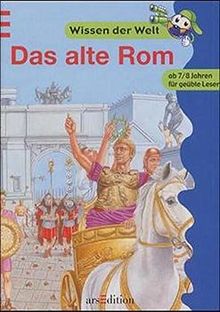 Wissen der Welt

Das alte Rom

ab 7/8 Jahren
für geübte Leser

arsEdition